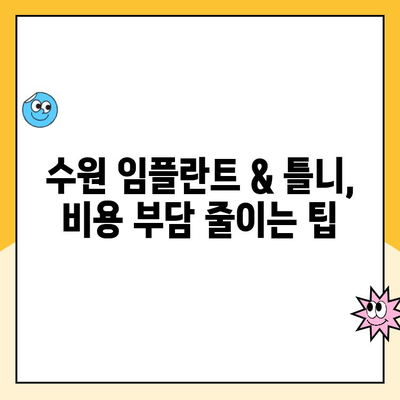 수원 임플란트 & 틀니,
비용 부담 줄이는 팁